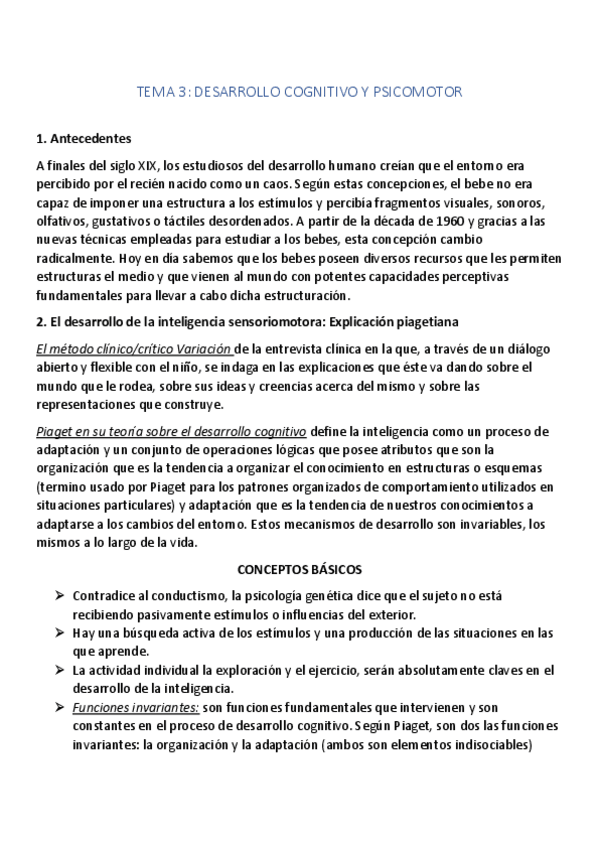 TEMA 3: DESARROLLO COGNITIVO Y PSICOMOTOR

1. Antecedentes

A finales del siglo XIX, los estudiosos del desarrollo humano creían que el entorno era percibido por el recién nacido como un caos. Según estas concepciones, el bebe no era capaz de imponer una estructura a los estímulos y percibía fragmentos visuales, sonoros, olfativos, gustativos o táctiles desordenados. A partir de la década de 1960 y gracias a las nuevas técnicas empleadas para estudiar a los bebes, esta concepción cambio radicalmente. Hoy en día sabemos que los bebes poseen diversos recursos que les permiten estructuras el medio y que vienen al mundo con potentes capacidades perceptivas fundamentales para llevar a cabo dicha estructuración.

2. El desarrollo de la inteligencia sensoriomotora: Explicación piagetiana

El método clínico/crítico Variación de la entrevista clínica en la que, a través de un diálogo abierto y flexible con el niño, se indaga en las explicaciones que éste va dando sobre el mundo que le rodea, sobre sus ideas y creencias acerca del mismo y sobre las representaciones que construye.

Piaget en su teoría sobre el desarrollo cognitivo define la inteligencia como un proceso de adaptación y un conjunto de operaciones lógicas que posee atributos que son la organización que es la tendencia a organizar el conocimiento en estructuras o esquemas (termino usado por Piaget para los patrones organizados de comportamiento utilizados en situaciones particulares) y adaptación que es la tendencia de nuestros conocimientos a adaptarse a los cambios del entorno. Estos mecanismos de desarrollo son invariables, los mismos a lo largo de la vida.

CONCEPTOS BÁSICOS

➢ Contradice al conductismo, la psicología genética dice que el sujeto no está recibiendo pasivamente estímulos o influencias del exterior.
➢ Hay una búsqueda activa de los estímulos y una producción de las situaciones en las que aprende.
➢ La actividad individual la exploración y el ejercicio, serán absolutamente claves en el desarrollo de la inteligencia.
➢ Funciones invariantes: son funciones fundamentales que intervienen y son constantes en el proceso de desarrollo cognitivo. Según Piaget, son dos las funciones invariantes: la organización y la adaptación (ambos son elementos indisociables)